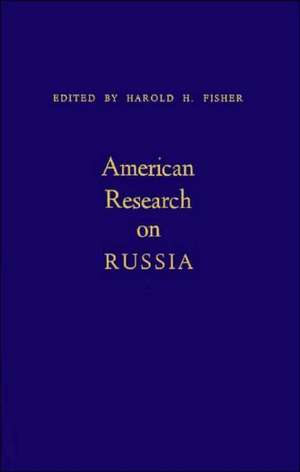 EDITED BY HAROLD H. FISHER

American Research on RUSSIA